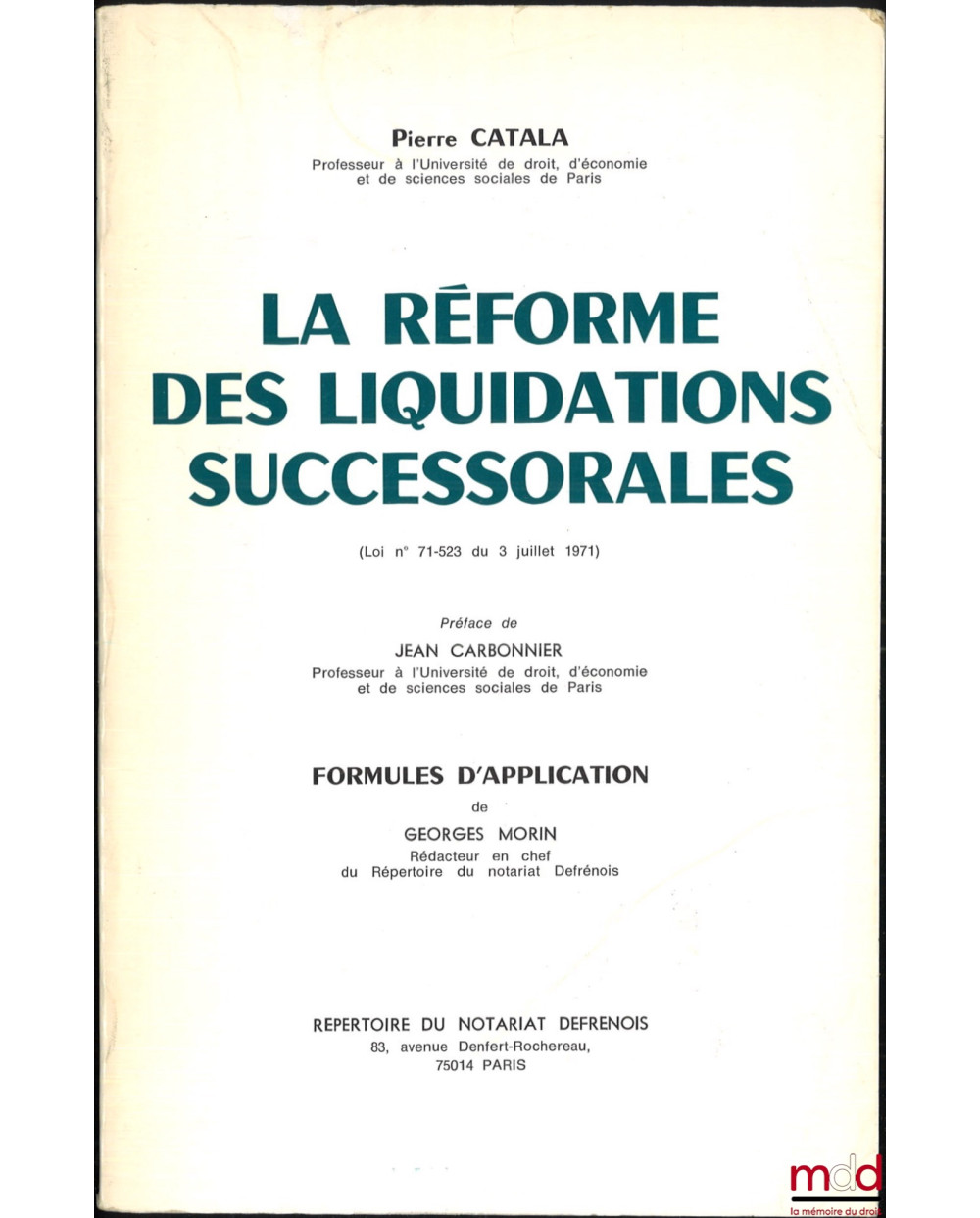 Pierre CATALA
Professeur à l'Université de droit, d'économie et de sciences sociales de Paris

LA RÉFORME DES LIQUIDATIONS SUCCESSORALES

(Loi n° 71-523 du 3 juillet 1971)

Préface de
JEAN CARBONNIER
Professeur à l'Université de droit, d'économie et de sciences sociales de Paris

FORMULES D'APPLICATION
de
GEORGES MORIN
Rédacteur en chef du Répertoire du notariat Defrénois

REPERTOIRE DU NOTARIAT DEFRENOIS
83, avenue Denfert-Rochereau,
75014 PARIS

mdd
la mémoire du droit